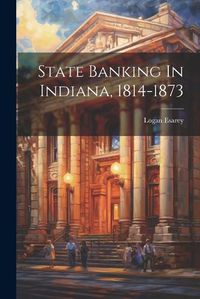 State Banking In Indiana, 1814-1873

Logan Esarey